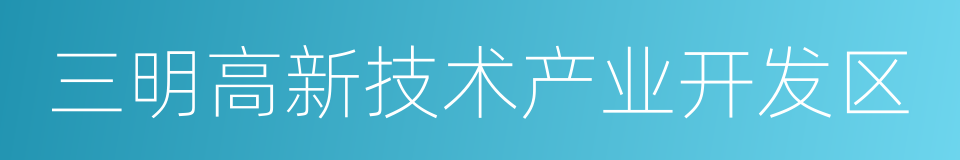 三明高新技术产业开发区